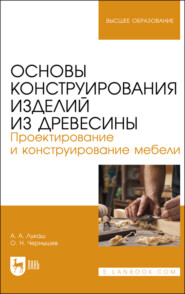 ВЫСШЕЕ ОБРАЗОВАНИЕ

ОСНОВЫ КОНСТРУИРОВАНИЯ ИЗДЕЛИЙ ИЗ ДРЕВЕСИНЫ
Проектирование и конструирование мебели

А. А. Лукаш
О. Н. Чернышев

ЛАНЬ

E.LANBOOK.COM